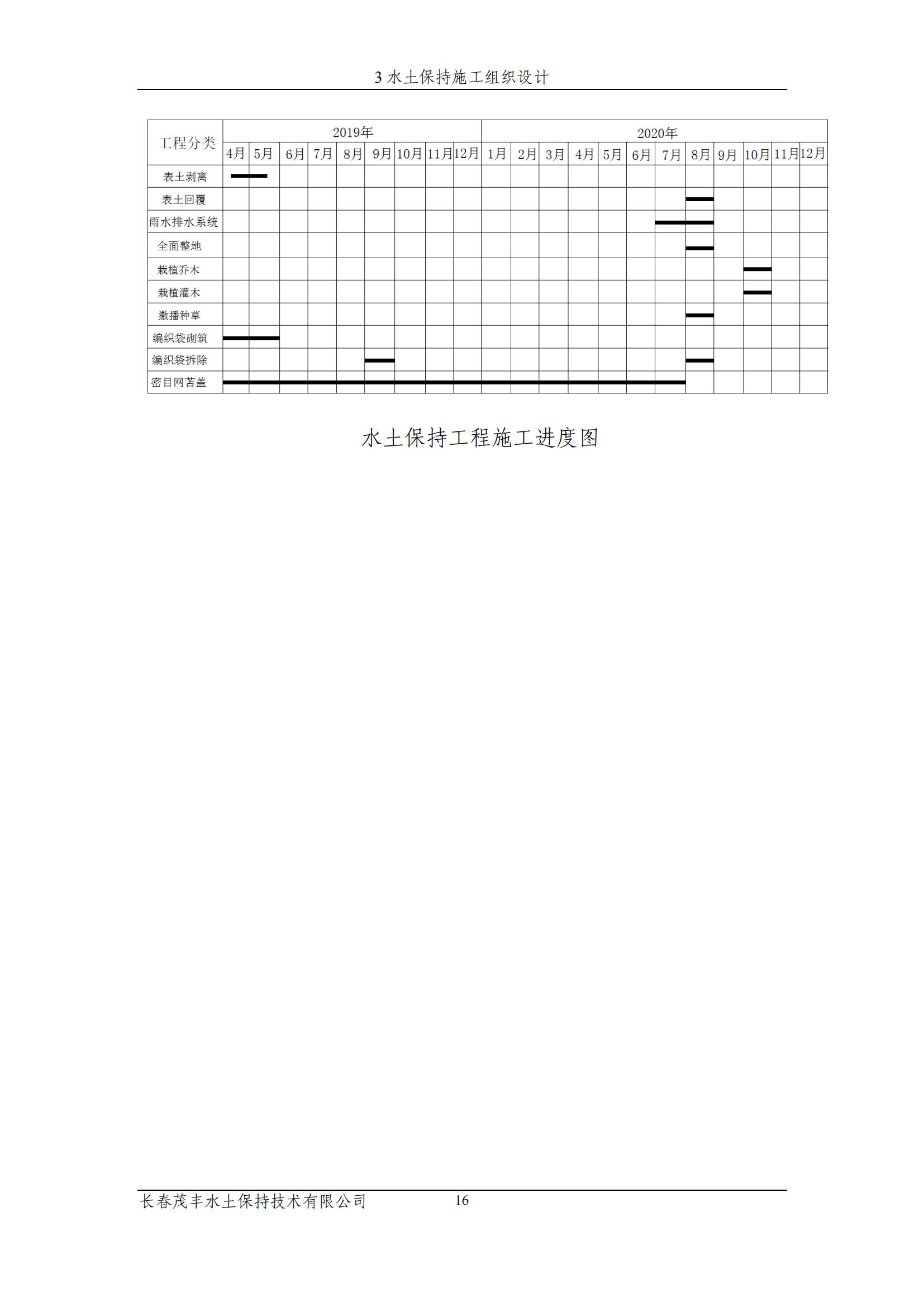 3水土保持施工组织设计

| 工程分类 | 2019年 | | | | | | | | | 2020年 | | | | | | | | | | | |
|---|---|---|---|---|---|---|---|---|---|---|---|---|---|---|---|---|---|---|---|---|---|
| | 4月 | 5月 | 6月 | 7月 | 8月 | 9月 | 10月 | 11月 | 12月 | 1月 | 2月 | 3月 | 4月 | 5月 | 6月 | 7月 | 8月 | 9月 | 10月 | 11月 | 12月 |
| 表土剥离 | | | | | | | | | | | | | | | | | | | | | |
| 表土回覆 | | | | | | | | | | | | | | | | | | | | | |
| 雨水排水系统 | | | | | | | | | | | | | | | | | | | | | |
| 全面整地 | | | | | | | | | | | | | | | | | | | | | |
| 栽植乔木 | | | | | | | | | | | | | | | | | | | | | |
| 栽植灌木 | | | | | | | | | | | | | | | | | | | | | |
| 撒播种草 | | | | | | | | | | | | | | | | | | | | | |
| 编织袋砌筑 | | | | | | | | | | | | | | | | | | | | | |
| 编织袋拆除 | | | | | | | | | | | | | | | | | | | | | |
| 密目网苫盖 | | | | | | | | | | | | | | | | | | | | | |

水土保持工程施工进度图

长春茂丰水土保持技术有限公司 16